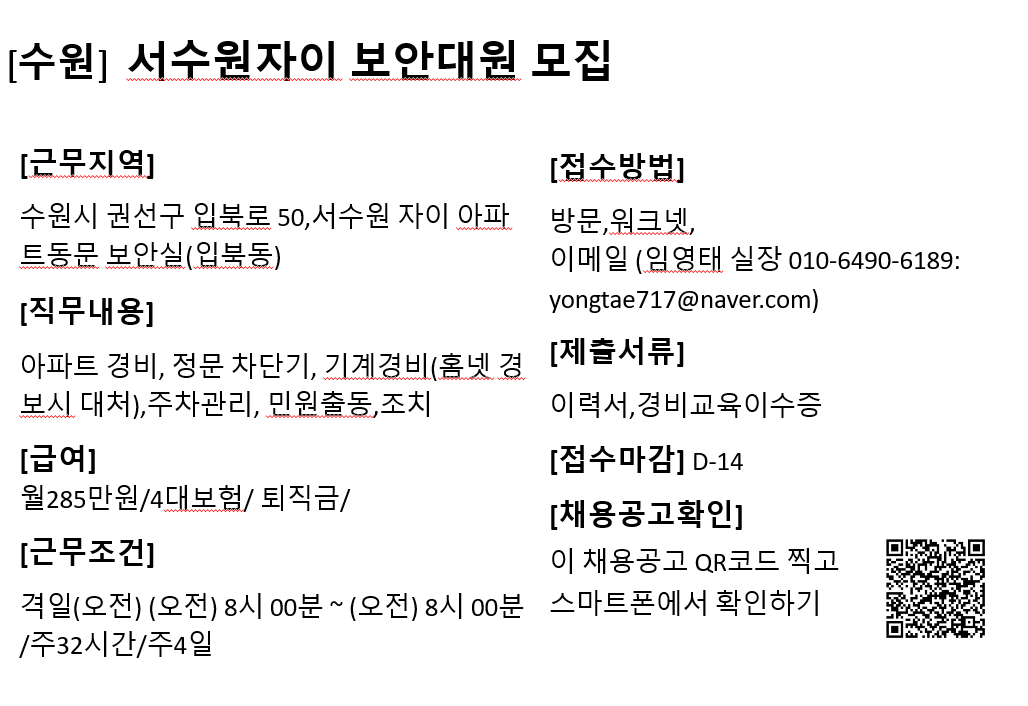 [수원] 서수원자이 보안대원 모집

[근무지역]

수원시 권선구 입북로 50,서수원 자이 아파트동문 보안실(입북동)

[직무내용]

아파트 경비, 정문 차단기, 기계경비(홈넷 경보시 대처),주차관리, 민원출동,조치

[급여]

월285만원/4대보험/ 퇴직금/

[근무조건]

격일(오전) (오전) 8시 00분 ~ (오전) 8시 00분 /주32시간/주4일

[접수방법]

방문,워크넷,
이메일 (임영태 실장 010-6490-6189: yongtae717@naver.com)

[제출서류]

이력서,경비교육이수증

[접수마감] D-14

[채용공고확인]

이 채용공고 QR코드 찍고 스마트폰에서 확인하기